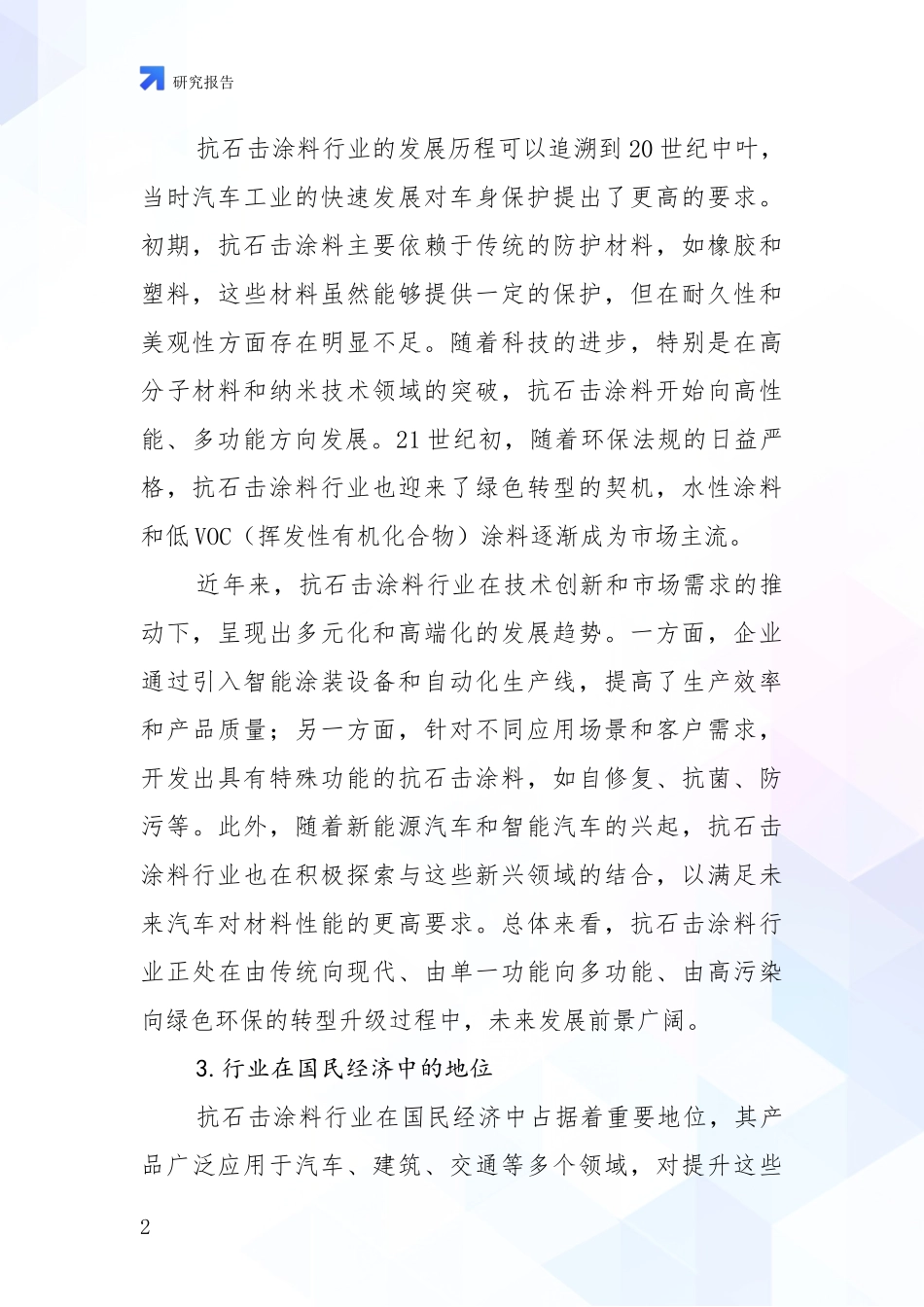 研究报告

抗石击涂料行业的发展历程可以追溯到20世纪中叶，当时汽车工业的快速发展对车身保护提出了更高的要求。初期，抗石击涂料主要依赖于传统的防护材料，如橡胶和塑料，这些材料虽然能够提供一定的保护，但在耐久性和美观性方面存在明显不足。随着科技的进步，特别是在高分子材料和纳米技术领域的突破，抗石击涂料开始向高性能、多功能方向发展。21世纪初，随着环保法规的日益严格，抗石击涂料行业也迎来了绿色转型的契机，水性涂料和低VOC（挥发性有机化合物）涂料逐渐成为市场主流。

近年来，抗石击涂料行业在技术创新和市场需求的推动下，呈现出多元化和高端化的发展趋势。一方面，企业通过引入智能涂装设备和自动化生产线，提高了生产效率和产品质量；另一方面，针对不同应用场景和客户需求，开发出具有特殊功能的抗石击涂料，如自修复、抗菌、防污等。此外，随着新能源汽车和智能汽车的兴起，抗石击涂料行业也在积极探索与这些新兴领域的结合，以满足未来汽车对材料性能的更高要求。总体来看，抗石击涂料行业正处在由传统向现代、由单一功能向多功能、由高污染向绿色环保的转型升级过程中，未来发展前景广阔。

3.行业在国民经济中的地位

抗石击涂料行业在国民经济中占据着重要地位，其产品广泛应用于汽车、建筑、交通等多个领域，对提升这些

2